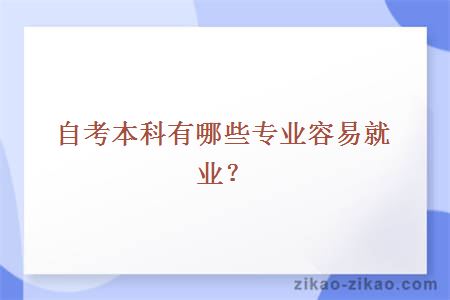 自考本科有哪些专业容易就业？

zikao-zikao.com